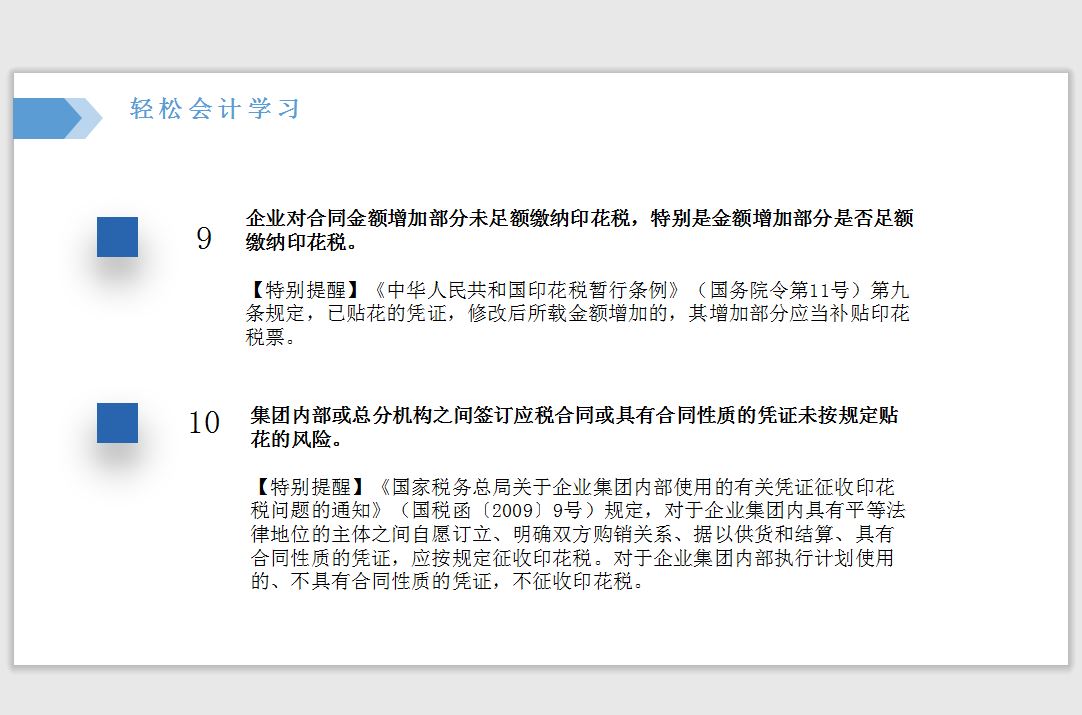 轻松会计学习

9

企业对合同金额增加部分未足额缴纳印花税，特别是金额增加部分是否足额缴纳印花税。

【特别提醒】《中华人民共和国印花税暂行条例》（国务院令第11号）第九条规定，已贴花的凭证，修改后所载金额增加的，其增加部分应当补贴印花税票。

10

集团内部或总分机构之间签订应税合同或具有合同性质的凭证未按规定贴花的风险。

【特别提醒】《国家税务总局关于企业集团内部使用的有关凭证征收印花税问题的通知》（国税函〔2009〕9号）规定，对于企业集团内具有平等法律地位的主体之间自愿订立、明确双方购销关系、据以供货和结算、具有合同性质的凭证，应按规定征收印花税。对于企业集团内部执行计划使用的、不具有合同性质的凭证，不征收印花税。